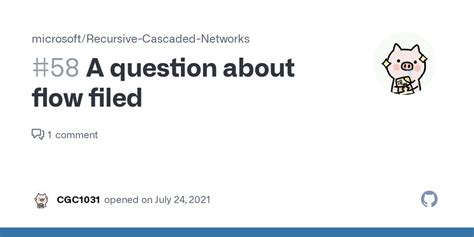 microsoft/Recursive-Cascaded-Networks

#58 A question about flow filed

1 comment

CGC1031 opened on July 24, 2021